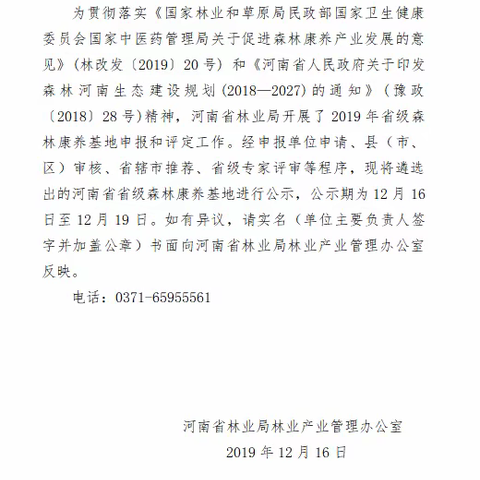 为贯彻落实《国家林业和草原局民政部国家卫生健康委员会国家中医药管理局关于促进森林康养产业发展的意见》(林改发〔2019〕20号）和《河南省人民政府关于印发森林河南生态建设规划(2018—2027)的通知》（豫政〔2018〕28号)精神，河南省林业局开展了2019年省级森林康养基地申报和评定工作。经申报单位申请、县（市、区）审核、省辖市推荐、省级专家评审等程序，现将遴选出的河南省省级森林康养基地进行公示，公示期为12月16日至12月19日。如有异议，请实名（单位主要负责人签字并加盖公章）书面向河南省林业局林业产业管理办公室反映。

电话：0371-65955561

河南省林业局林业产业管理办公室
2019年12月16日